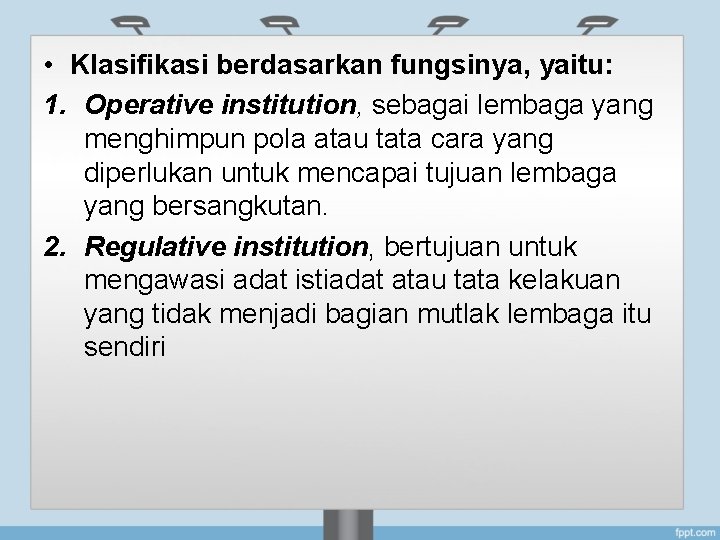 • Klasifikasi berdasarkan fungsinya, yaitu:

1. Operative institution, sebagai lembaga yang menghimpun pola atau tata cara yang diperlukan untuk mencapai tujuan lembaga yang bersangkutan.

2. Regulative institution, bertujuan untuk mengawasi adat istiadat atau tata kelakuan yang tidak menjadi bagian mutlak lembaga itu sendiri

fppt.com